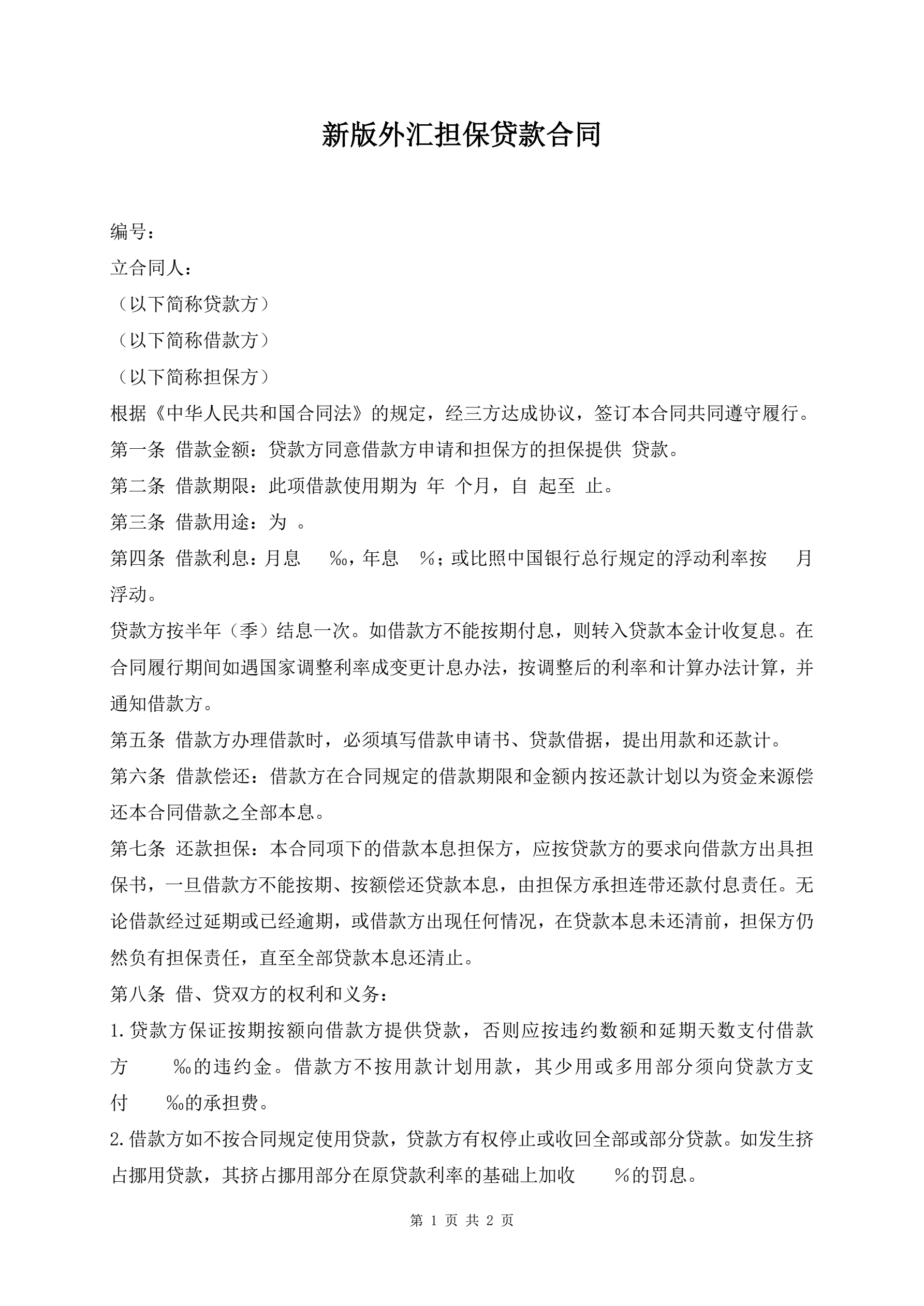 新版外汇担保贷款合同

编号：

立合同人：

（以下简称贷款方）

（以下简称借款方）

（以下简称担保方）

根据《中华人民共和国合同法》的规定，经三方达成协议，签订本合同共同遵守履行。

第一条 借款金额：贷款方同意借款方申请和担保方的担保提供 贷款。

第二条 借款期限：此项借款使用期为 年 个月，自 起至 止。

第三条 借款用途：为 。

第四条 借款利息：月息 ‰，年息 %；或比照中国银行总行规定的浮动利率按 月浮动。

贷款方按半年（季）结息一次。如借款方不能按期付息，则转入贷款本金计收复息。在合同履行期间如遇国家调整利率成变更计息办法，按调整后的利率和计算办法计算，并通知借款方。

第五条 借款方办理借款时，必须填写借款申请书、贷款借据，提出用款和还款计。

第六条 借款偿还：借款方在合同规定的借款期限和金额内按还款计划以为资金来源偿还本合同借款之全部本息。

第七条 还款担保：本合同项下的借款本息担保方，应按贷款方的要求向借款方出具担保书，一旦借款方不能按期、按额偿还贷款本息，由担保方承担连带还款付息责任。无论借款经过延期或已经逾期，或借款方出现任何情况，在贷款本息未还清前，担保方仍然负有担保责任，直至全部贷款本息还清止。

第八条 借、贷双方的权利和义务：

1.贷款方保证按期按额向借款方提供贷款，否则应按违约数额和延期天数支付借款方 ‰的违约金。借款方不按用款计划用款，其少用或多用部分须向贷款方支付 ‰的承担费。

2.借款方如不按合同规定使用贷款，贷款方有权停止或收回全部或部分贷款。如发生挤占挪用贷款，其挤占挪用部分在原贷款利率的基础上加收 %的罚息。

第 1 页 共 2 页